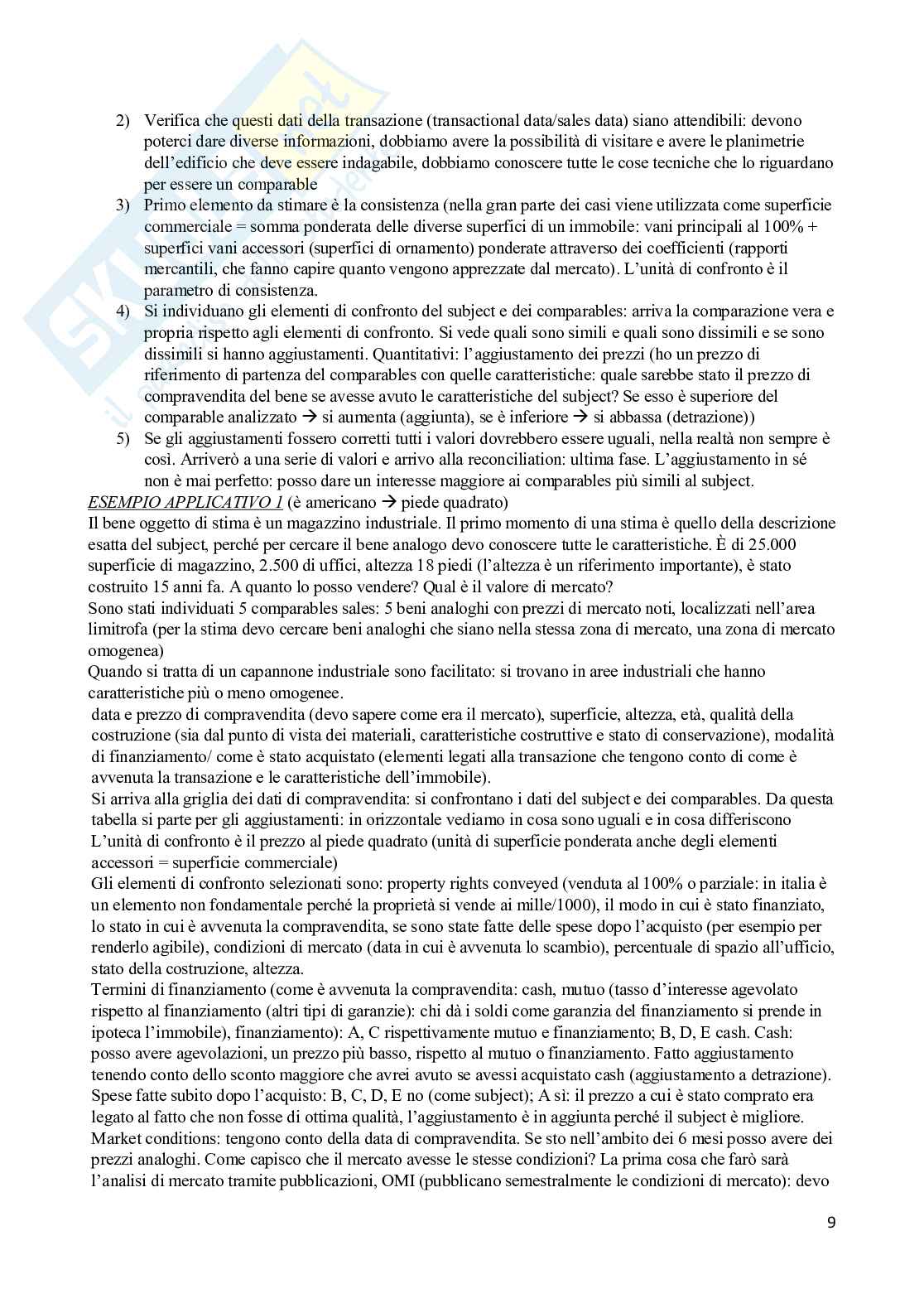 2) Verifica che questi dati della transazione (transactional data/sales data) siano attendibili: devono poterci dare diverse informazioni, dobbiamo avere la possibilità di visitare e avere le planimetrie dell'edificio che deve essere indagabile, dobbiamo conoscere tutte le cose tecniche che lo riguardano per essere un comparable
3) Primo elemento da stimare è la consistenza (nella gran parte dei casi viene utilizzata come superficie commerciale = somma ponderata delle diverse superfici di un immobile: vani principali al 100% + superfici vani accessori (superfici di ornamento) ponderate attraverso dei coefficienti (rapporti mercantili, che fanno capire quanto vengono apprezzate dal mercato). L'unità di confronto è il parametro di consistenza.
4) Si individuano gli elementi di confronto del subject e dei comparables: arriva la comparazione vera e propria rispetto agli elementi di confronto. Si vede quali sono simili e quali sono dissimili e se sono dissimili si hanno aggiustamenti. Quantitativi: l'aggiustamento dei prezzi (ho un prezzo di riferimento di partenza del comparables con quelle caratteristiche: quale sarebbe stato il prezzo di compravendita del bene se avesse avuto le caratteristiche del subject? Se esso è superiore del comparable analizzato → si aumenta (aggiunta), se è inferiore → si abbassa (detrazione))
5) Se gli aggiustamenti fossero corretti tutti i valori dovrebbero essere uguali, nella realtà non sempre è così. Arriverò a una serie di valori e arrivo alla reconciliation: ultima fase. L'aggiustamento in sé non è mai perfetto: posso dare un interesse maggiore ai comparables più simili al subject.
ESEMPIO APPLICATIVO 1 (è americano → piede quadrato)
Il bene oggetto di stima è un magazzino industriale. Il primo momento di una stima è quello della descrizione esatta del subject, perché per cercare il bene analogo devo conoscere tutte le caratteristiche. È di 25.000 superficie di magazzino, 2.500 di uffici, altezza 18 piedi (l'altezza è un riferimento importante), è stato costruito 15 anni fa. A quanto lo posso vendere? Qual è il valore di mercato?
Sono stati individuati 5 comparables sales: 5 beni analoghi con prezzi di mercato noti, localizzati nell'area limitrofa (per la stima devo cercare beni analoghi che siano nella stessa zona di mercato, una zona di mercato omogenea)
Quando si tratta di un capannone industriale sono facilitato: si trovano in aree industriali che hanno caratteristiche più o meno omogenee.
data e prezzo di compravendita (devo sapere come era il mercato), superficie, altezza, età, qualità della costruzione (sia dal punto di vista dei materiali, caratteristiche costruttive e stato di conservazione), modalità di finanziamento/ come è stato acquistato (elementi legati alla transazione che tengono conto di come è avvenuta la transazione e le caratteristiche dell'immobile).
Si arriva alla griglia dei dati di compravendita: si confrontano i dati del subject e dei comparables. Da questa tabella si parte per gli aggiustamenti: in orizzontale vediamo in cosa sono uguali e in cosa differiscono
L'unità di confronto è il prezzo al piede quadrato (unità di superficie ponderata anche degli elementi accessori = superficie commerciale)
Gli elementi di confronto selezionati sono: property rights conveyed (venduta al 100% o parziale: in italia è un elemento non fondamentale perché la proprietà si vende ai mille/1000), il modo in cui è stato finanziato, lo stato in cui è avvenuta la compravendita, se sono state fatte delle spese dopo l'acquisto (per esempio per renderlo agibile), condizioni di mercato (data in cui è avvenuta lo scambio), percentuale di spazio all'ufficio, stato della costruzione, altezza.
Termini di finanziamento (come è avvenuta la compravendita: cash, mutuo (tasso d'interesse agevolato rispetto al finanziamento (altri tipi di garanzie): chi dà i soldi come garanzia del finanziamento si prende in ipoteca l'immobile), finanziamento): A, C rispettivamente mutuo e finanziamento; B, D, E cash. Cash: posso avere agevolazioni, un prezzo più basso, rispetto al mutuo o finanziamento. Fatto aggiustamento tenendo conto dello sconto maggiore che avrei avuto se avessi acquistato cash (aggiustamento a detrazione).
Spese fatte subito dopo l'acquisto: B, C, D, E no (come subject); A sì: il prezzo a cui è stato comprato era legato al fatto che non fosse di ottima qualità, l'aggiustamento è in aggiunta perché il subject è migliore.
Market conditions: tengono conto della data di compravendita. Se sto nell'ambito dei 6 mesi posso avere dei prezzi analoghi. Come capisco che il mercato avesse le stesse condizioni? La prima cosa che farò sarà l'analisi di mercato tramite pubblicazioni, OMI (pubblicano semestralmente le condizioni di mercato): devo

9